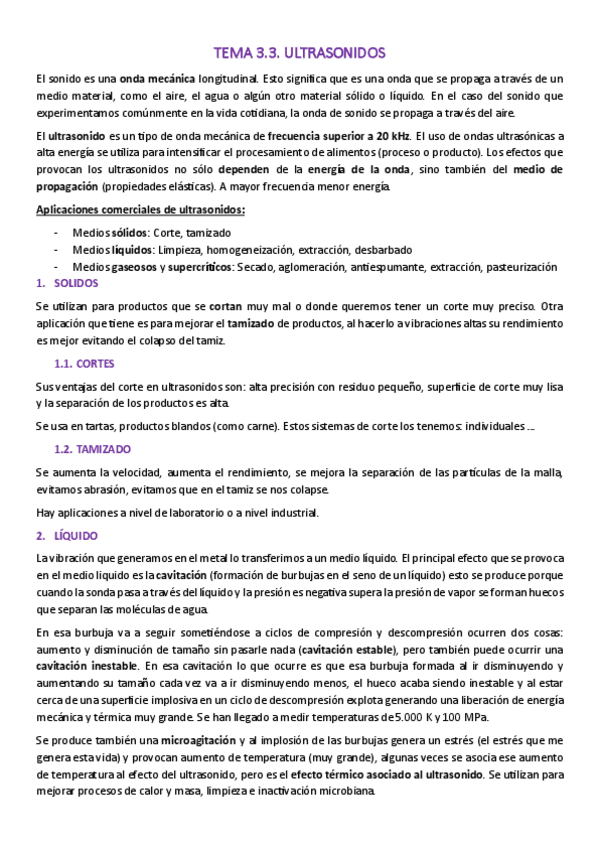 TEMA 3.3. ULTRASONIDOS

El sonido es una onda mecánica longitudinal. Esto significa que es una onda que se propaga a través de un medio material, como el aire, el agua o algún otro material sólido o líquido. En el caso del sonido que experimentamos comúnmente en la vida cotidiana, la onda de sonido se propaga a través del aire.

El ultrasonido es un tipo de onda mecánica de frecuencia superior a 20 kHz. El uso de ondas ultrasónicas a alta energía se utiliza para intensificar el procesamiento de alimentos (proceso o producto). Los efectos que provocan los ultrasonidos no sólo dependen de la energía de la onda, sino también del medio de propagación (propiedades elásticas). A mayor frecuencia menor energía.

Aplicaciones comerciales de ultrasonidos:

- Medios sólidos: Corte, tamizado
- Medios líquidos: Limpieza, homogeneización, extracción, desbarbado
- Medios gaseosos y supercríticos: Secado, aglomeración, antiespumante, extracción, pasteurización

1. SOLIDOS

Se utilizan para productos que se cortan muy mal o donde queremos tener un corte muy preciso. Otra aplicación que tiene es para mejorar el tamizado de productos, al hacerlo a vibraciones altas su rendimiento es mejor evitando el colapso del tamiz.

1.1. CORTES

Sus ventajas del corte en ultrasonidos son: alta precisión con residuo pequeño, superficie de corte muy lisa y la separación de los productos es alta.

Se usa en tartas, productos blandos (como carne). Estos sistemas de corte los tenemos: individuales ...

1.2. TAMIZADO

Se aumenta la velocidad, aumenta el rendimiento, se mejora la separación de las partículas de la malla, evitamos abrasión, evitamos que en el tamiz se nos colapse.

Hay aplicaciones a nivel de laboratorio o a nivel industrial.

2. LÍQUIDO

La vibración que generamos en el metal lo transferimos a un medio líquido. El principal efecto que se provoca en el medio liquido es la cavitación (formación de burbujas en el seno de un líquido) esto se produce porque cuando la sonda pasa a través del líquido y la presión es negativa supera la presión de vapor se forman huecos que separan las moléculas de agua.

En esa burbuja va a seguir sometiéndose a ciclos de compresión y descompresión ocurren dos cosas: aumento y disminución de tamaño sin pasarle nada (cavitación estable), pero también puede ocurrir una cavitación inestable. En esa cavitación lo que ocurre es que esa burbuja formada al ir disminuyendo y aumentando su tamaño cada vez va a ir disminuyendo menos, el hueco acaba siendo inestable y al estar cerca de una superficie implosiva en un ciclo de descompresión explota generando una liberación de energía mecánica y térmica muy grande. Se han llegado a medir temperaturas de 5.000 K y 100 MPa.

Se produce también una microagitación y al implosión de las burbujas genera un estrés (el estrés que me genera esta vida) y provocan aumento de temperatura (muy grande), algunas veces se asocia ese aumento de temperatura al efecto del ultrasonido, pero es el efecto térmico asociado al ultrasonido. Se utilizan para mejorar procesos de calor y masa, limpieza e inactivación microbiana.